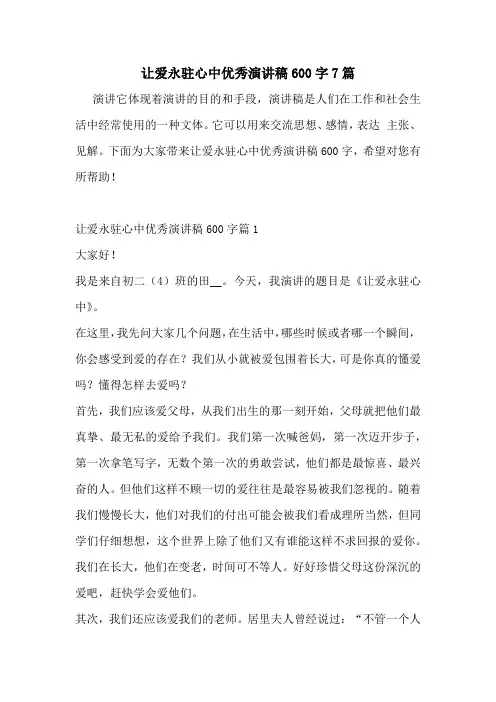 让爱永驻心中优秀演讲稿600字7篇

演讲它体现着演讲的目的和手段，演讲稿是人们在工作和社会生活中经常使用的一种文体。它可以用来交流思想、感情，表达 主张、见解。下面为大家带来让爱永驻心中优秀演讲稿600字，希望对您有所帮助！

让爱永驻心中优秀演讲稿600字篇1

大家好！

我是来自初二（4）班的田__。今天，我演讲的题目是《让爱永驻心中》。

在这里，我先问大家几个问题，在生活中，哪些时候或者哪一个瞬间，你会感受到爱的存在？我们从小就被爱包围着长大，可是你真的懂爱吗？懂得怎样去爱吗？

首先，我们应该爱父母，从我们出生的那一刻开始，父母就把他们最真挚、最无私的爱给予我们。我们第一次喊爸妈，第一次迈开步子，第一次拿笔写字，无数个第一次的勇敢尝试，他们都是最惊喜、最兴奋的人。但他们这样不顾一切的爱往往是最容易被我们忽视的。随着我们慢慢长大，他们对我们的付出可能会被我们看成理所当然，但同学们仔细想想，这个世界上除了他们又有谁能这样不求回报的爱你。我们在长大，他们在变老，时间可不等人。好好珍惜父母这份深沉的爱吧，赶快学会爱他们。

其次，我们还应该爱我们的老师。居里夫人曾经说过：“不管一个人